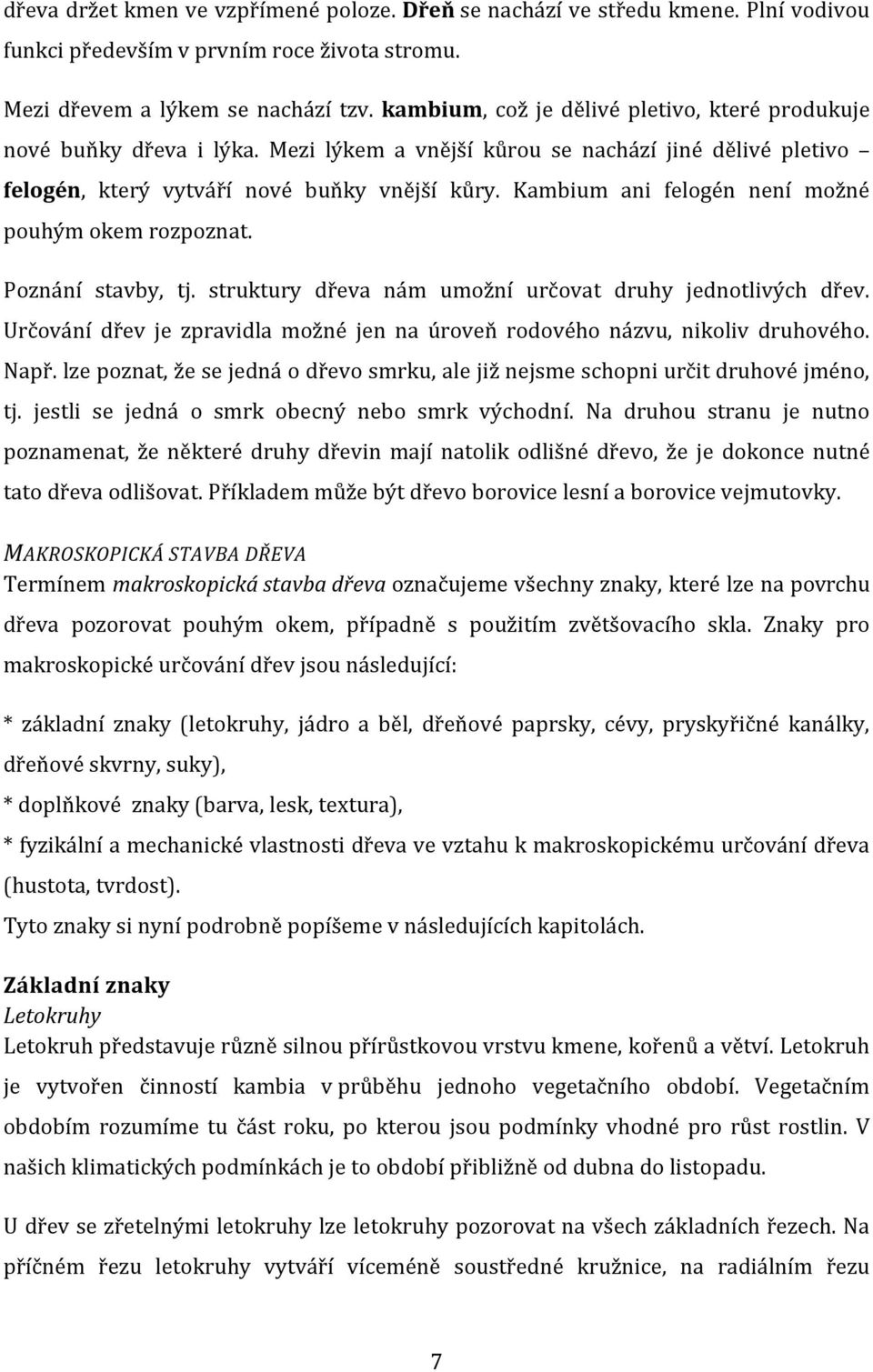 dřeva držet kmen ve vzpřímené poloze. Dřeň se nachází ve středu kmene. Plní vodivou funkci především v prvním roce života stromu.

Mezi dřevem a lýkem se nachází tzv. kambium, což je dělivé pletivo, které produkuje nové buňky dřeva i lýka. Mezi lýkem a vnější kůrou se nachází jiné dělivé pletivo – felogén, který vytváří nové buňky vnější kůry. Kambium ani felogén není možné pouhým okem rozpoznat.

Poznání stavby, tj. struktury dřeva nám umožní určovat druhy jednotlivých dřev. Určování dřev je zpravidla možné jen na úroveň rodového názvu, nikoliv druhového. Např. lze poznat, že se jedná o dřevo smrku, ale již nejsme schopni určit druhové jméno, tj. jestli se jedná o smrk obecný nebo smrk východní. Na druhou stranu je nutno poznamenat, že některé druhy dřevin mají natolik odlišné dřevo, že je dokonce nutné tato dřeva odlišovat. Příkladem může být dřevo borovice lesní a borovice vejmutovky.

MAKROSKOPICKÁ STAVBA DŘEVA
Termínem makroskopická stavba dřeva označujeme všechny znaky, které lze na povrchu dřeva pozorovat pouhým okem, případně s použitím zvětšovacího skla. Znaky pro makroskopické určování dřev jsou následující:

* základní znaky (letokruhy, jádro a běl, dřeňové paprsky, cévy, pryskyřičné kanálky, dřeňové skvrny, suky),

* doplňkové znaky (barva, lesk, textura),

* fyzikální a mechanické vlastnosti dřeva ve vztahu k makroskopickému určování dřeva (hustota, tvrdost).

Tyto znaky si nyní podrobně popíšeme v následujících kapitolách.

Základní znaky
Letokruhy
Letokruh představuje různě silnou přírůstkovou vrstvu kmene, kořenů a větví. Letokruh je vytvořen činností kambia v průběhu jednoho vegetačního období. Vegetačním obdobím rozumíme tu část roku, po kterou jsou podmínky vhodné pro růst rostlin. V našich klimatických podmínkách je to období přibližně od dubna do listopadu.

U dřev se zřetelnými letokruhy lze letokruhy pozorovat na všech základních řezech. Na příčném řezu letokruhy vytváří víceméně soustředné kružnice, na radiálním řezu

7